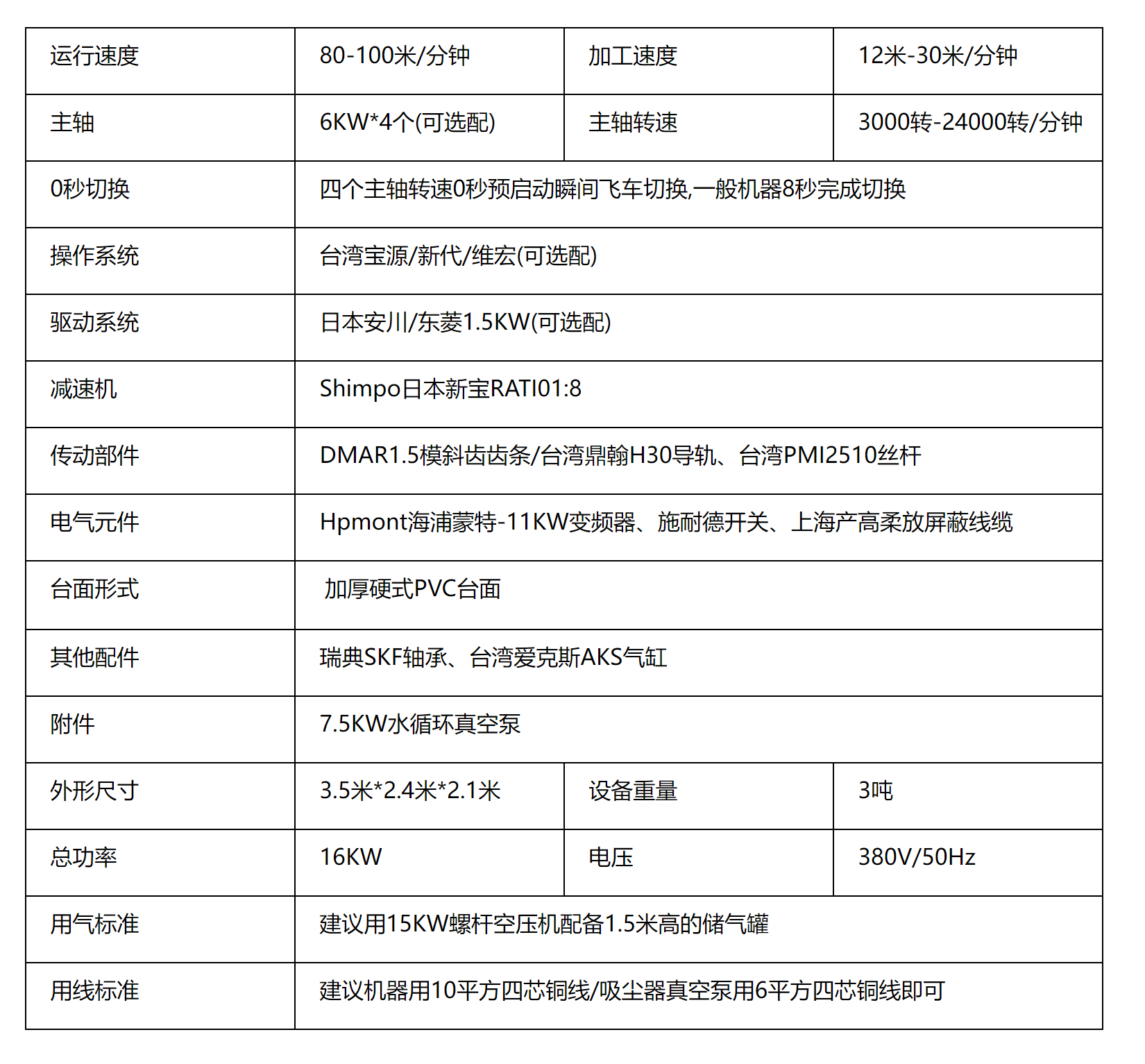 | 运行速度 | 80-100米/分钟 | 加工速度 | 12米-30米/分钟 |
|---|---|---|---|
| 主轴 | 6KW*4个(可选配) | 主轴转速 | 3000转-24000转/分钟 |
| 0秒切换 | 四个主轴转速0秒预启动瞬间飞车切换,一般机器8秒完成切换 | | |
| 操作系统 | 台湾宝源/新代/维宏(可选配) | | |
| 驱动系统 | 日本安川/东菱1.5KW(可选配) | | |
| 减速机 | Shimpo日本新宝RATI01:8 | | |
| 传动部件 | DMAR1.5模斜齿齿条/台湾鼎翰H30导轨、台湾PMI2510丝杆 | | |
| 电气元件 | Hpmont海浦蒙特-11KW变频器、施耐德开关、上海产高柔放屏蔽线缆 | | |
| 台面形式 | 加厚硬式PVC台面 | | |
| 其他配件 | 瑞典SKF轴承、台湾爱克斯AKS气缸 | | |
| 附件 | 7.5KW水循环真空泵 | | |
| 外形尺寸 | 3.5米*2.4米*2.1米 | 设备重量 | 3吨 |
| 总功率 | 16KW | 电压 | 380V/50Hz |
| 用气标准 | 建议用15KW螺杆空压机配备1.5米高的储气罐 | | |
| 用线标准 | 建议机器用10平方四芯铜线/吸尘器真空泵用6平方四芯铜线即可 | | |